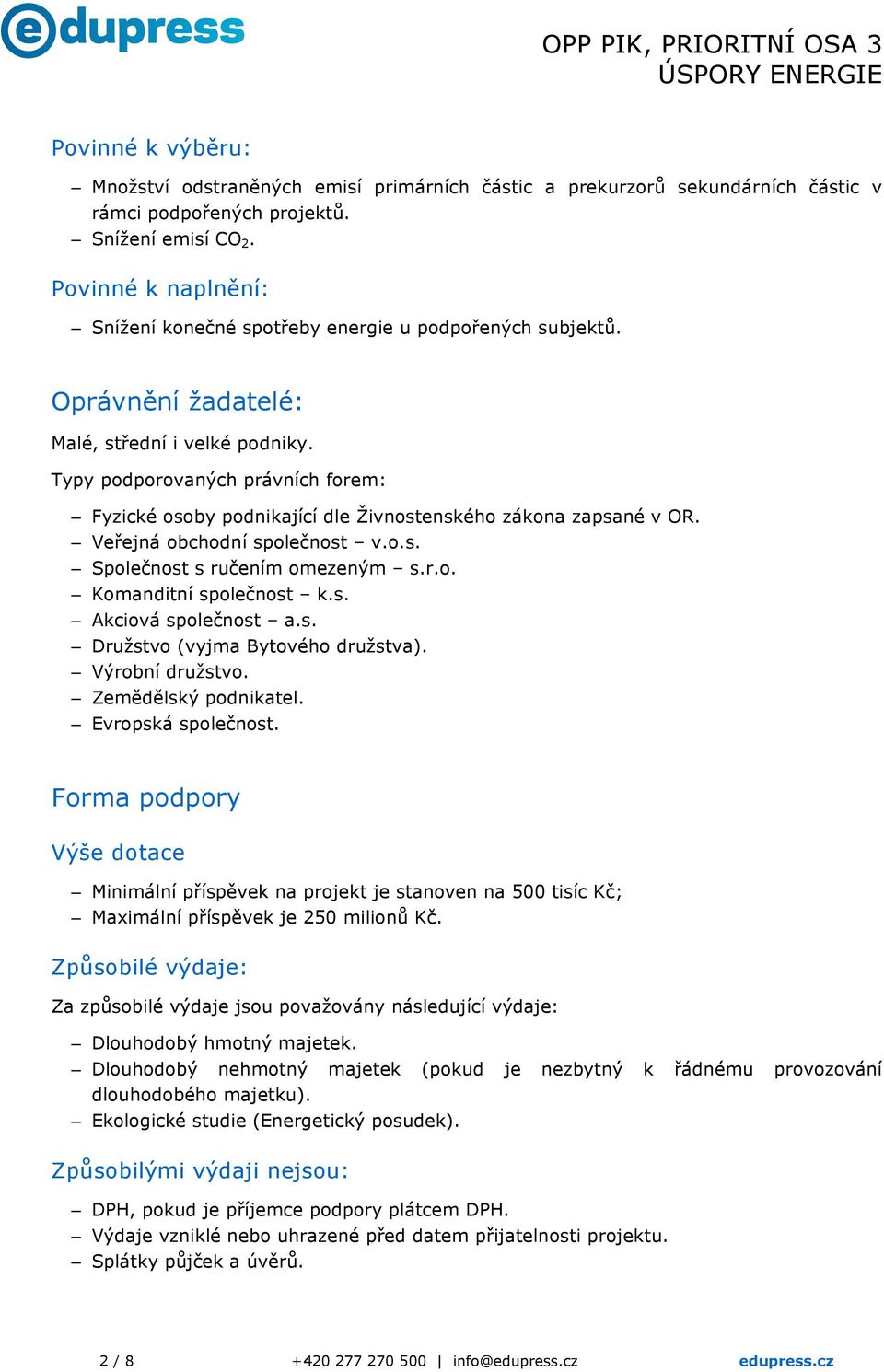 edupress

OPP PIK, PRIORITNÍ OSA 3
ÚSPORY ENERGIE

Povinné k výběru:

– Množství odstraněných emisí primárních částic a prekurzorů sekundárních částic v rámci podpořených projektů.
– Snížení emisí $CO_2$.

Povinné k naplnění:

– Snížení konečné spotřeby energie u podpořených subjektů.

Oprávnění žadatelé:

Malé, střední i velké podniky.

Typy podporovaných právních forem:

– Fyzické osoby podnikající dle Živnostenského zákona zapsané v OR.
– Veřejná obchodní společnost – v.o.s.
– Společnost s ručením omezeným – s.r.o.
– Komanditní společnost – k.s.
– Akciová společnost – a.s.
– Družstvo (vyjma Bytového družstva).
– Výrobní družstvo.
– Zemědělský podnikatel.
– Evropská společnost.

Forma podpory

Výše dotace

– Minimální příspěvek na projekt je stanoven na 500 tisíc Kč;
– Maximální příspěvek je 250 milionů Kč.

Způsobilé výdaje:

Za způsobilé výdaje jsou považovány následující výdaje:

– Dlouhodobý hmotný majetek.
– Dlouhodobý nehmotný majetek (pokud je nezbytný k řádnému provozování dlouhodobého majetku).
– Ekologické studie (Energetický posudek).

Způsobilými výdaji nejsou:

– DPH, pokud je příjemce podpory plátcem DPH.
– Výdaje vzniklé nebo uhrazené před datem přijatelnosti projektu.
– Splátky půjček a úvěrů.

2 / 8 +420 277 270 500 | info@edupress.cz edupress.cz